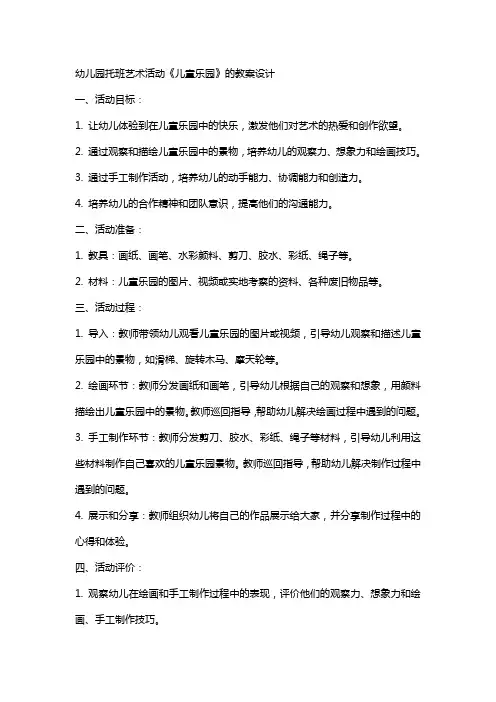 幼儿园托班艺术活动《儿童乐园》的教案设计

一、活动目标：

1. 让幼儿体验到在儿童乐园中的快乐，激发他们对艺术的热爱和创作欲望。

2. 通过观察和描绘儿童乐园中的景物，培养幼儿的观察力、想象力和绘画技巧。

3. 通过手工制作活动，培养幼儿的动手能力、协调能力和创造力。

4. 培养幼儿的合作精神和团队意识，提高他们的沟通能力。

二、活动准备：

1. 教具：画纸、画笔、水彩颜料、剪刀、胶水、彩纸、绳子等。

2. 材料：儿童乐园的图片、视频或实地考察的资料、各种废旧物品等。

三、活动过程：

1. 导入：教师带领幼儿观看儿童乐园的图片或视频，引导幼儿观察和描述儿童乐园中的景物，如滑梯、旋转木马、摩天轮等。

2. 绘画环节：教师分发画纸和画笔，引导幼儿根据自己的观察和想象，用颜料描绘出儿童乐园中的景物。教师巡回指导，帮助幼儿解决绘画过程中遇到的问题。

3. 手工制作环节：教师分发剪刀、胶水、彩纸、绳子等材料，引导幼儿利用这些材料制作自己喜欢的儿童乐园景物。教师巡回指导，帮助幼儿解决制作过程中遇到的问题。

4. 展示和分享：教师组织幼儿将自己的作品展示给大家，并分享制作过程中的心得和体验。

四、活动评价：

1. 观察幼儿在绘画和手工制作过程中的表现，评价他们的观察力、想象力和绘画、手工制作技巧。